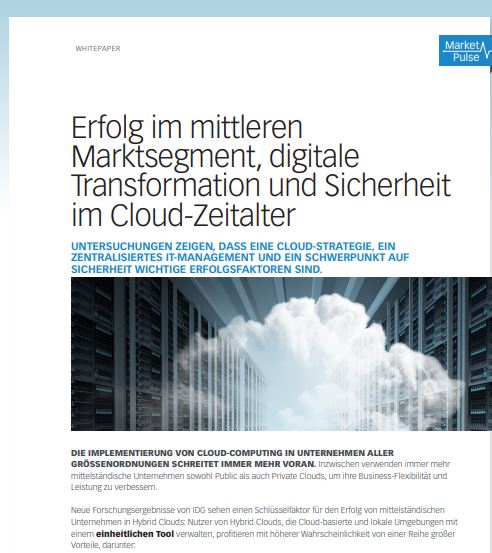 WHITEPAPER

Market Pulse

Erfolg im mittleren Marktsegment, digitale Transformation und Sicherheit im Cloud-Zeitalter

UNTERSUCHUNGEN ZEIGEN, DASS EINE CLOUD-STRATEGIE, EIN ZENTRALISIERTES IT-MANAGEMENT UND EIN SCHWERPUNKT AUF SICHERHEIT WICHTIGE ERFOLGSFAKTOREN SIND.

DIE IMPLEMENTIERUNG VON CLOUD-COMPUTING IN UNTERNEHMEN ALLER GRÖSSENORDNUNGEN SCHREITET IMMER MEHR VORAN. Inzwischen verwenden immer mehr mittelständische Unternehmen sowohl Public als auch Private Clouds, um ihre Business-Flexibilität und Leistung zu verbessern.

Neue Forschungsergebnisse von IDG sehen einen Schlüsselfaktor für den Erfolg von mittelständischen Unternehmen in Hybrid Clouds: Nutzer von Hybrid Clouds, die Cloud-basierte und lokale Umgebungen mit einem einheitlichen Tool verwalten, profitieren mit höherer Wahrscheinlichkeit von einer Reihe großer Vorteile, darunter: